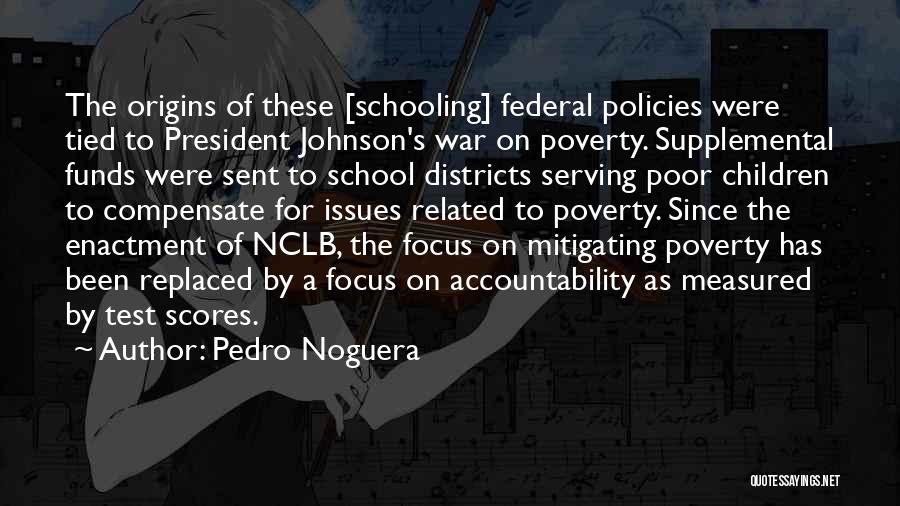 The origins of these [schooling] federal policies were tied to President Johnson's war on poverty. Supplemental funds were sent to school districts serving poor children to compensate for issues related to poverty. Since the enactment of NCLB, the focus on mitigating poverty has been replaced by a focus on accountability as measured by test scores.

~ Author: Pedro Noguera

QUOTESSAYINGS.NET